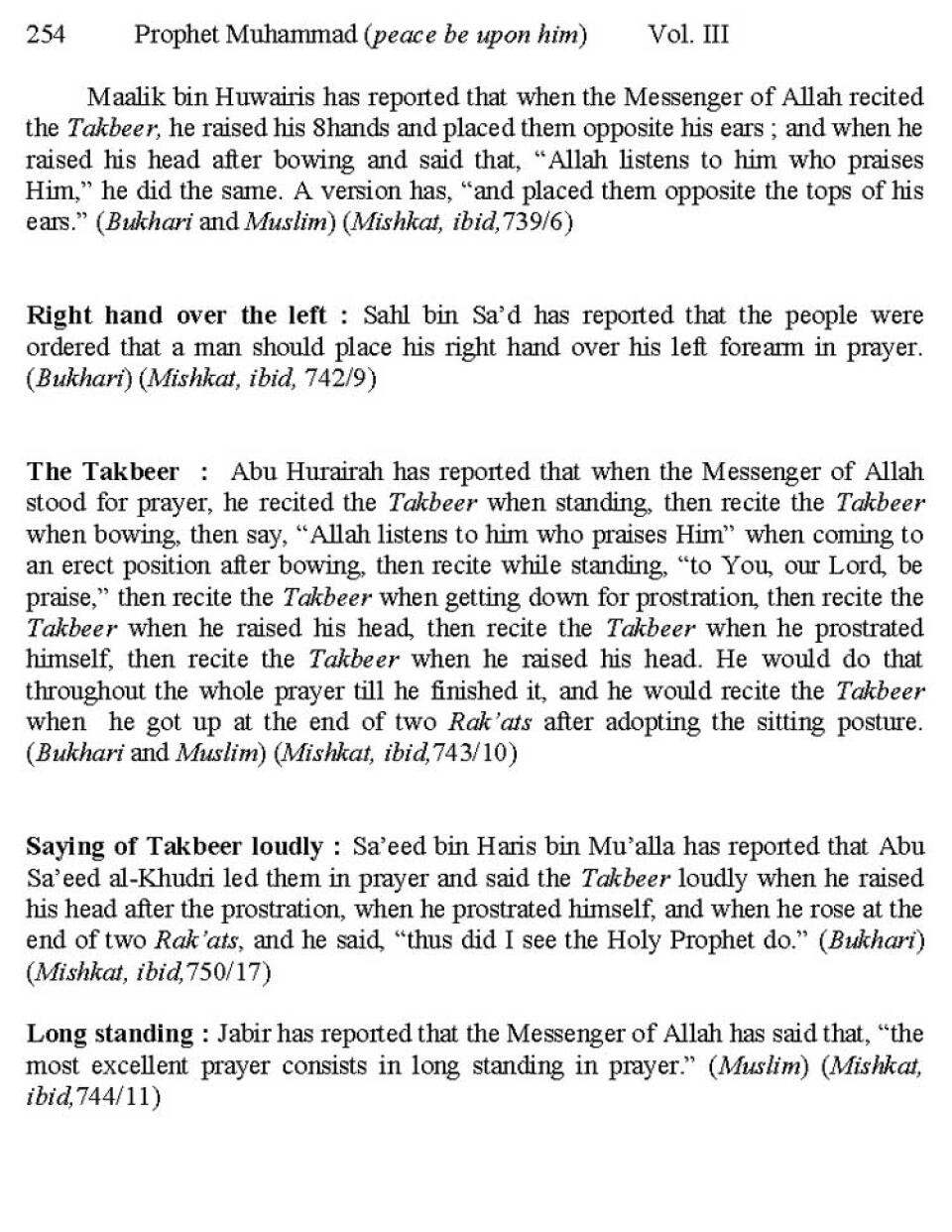 254 Prophet Muhammad (peace be upon him) Vol. III

Maalik bin Huwairis has reported that when the Messenger of Allah recited the Takbeer, he raised his 8hands and placed them opposite his ears ; and when he raised his head after bowing and said that, "Allah listens to him who praises Him," he did the same. A version has, "and placed them opposite the tops of his ears." (Bukhari and Muslim) (Mishkat, ibid,739/6)

Right hand over the left : Sahl bin Sa'd has reported that the people were ordered that a man should place his right hand over his left forearm in prayer. (Bukhari) (Mishkat, ibid, 742/9)

The Takbeer : Abu Hurairah has reported that when the Messenger of Allah stood for prayer, he recited the Takbeer when standing, then recite the Takbeer when bowing, then say, "Allah listens to him who praises Him" when coming to an erect position after bowing, then recite while standing, "to You, our Lord, be praise," then recite the Takbeer when getting down for prostration, then recite the Takbeer when he raised his head, then recite the Takbeer when he prostrated himself, then recite the Takbeer when he raised his head. He would do that throughout the whole prayer till he finished it, and he would recite the Takbeer when he got up at the end of two Rak'ats after adopting the sitting posture. (Bukhari and Muslim) (Mishkat, ibid,743/10)

Saying of Takbeer loudly : Sa'eed bin Haris bin Mu'alla has reported that Abu Sa'eed al-Khudri led them in prayer and said the Takbeer loudly when he raised his head after the prostration, when he prostrated himself, and when he rose at the end of two Rak'ats, and he said, "thus did I see the Holy Prophet do." (Bukhari) (Mishkat, ibid,750/17)

Long standing : Jabir has reported that the Messenger of Allah has said that, "the most excellent prayer consists in long standing in prayer." (Muslim) (Mishkat, ibid,744/11)